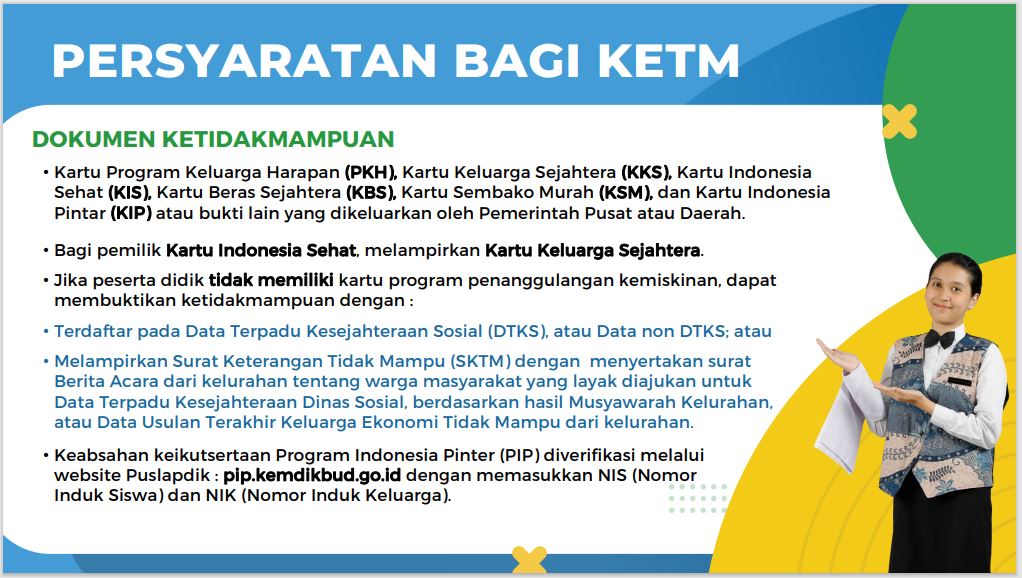 PERSYARATAN BAGI KETM

DOKUMEN KETIDAKMAMPUAN

• Kartu Program Keluarga Harapan (PKH), Kartu Keluarga Sejahtera (KKS), Kartu Indonesia Sehat (KIS), Kartu Beras Sejahtera (KBS), Kartu Sembako Murah (KSM), dan Kartu Indonesia Pintar (KIP) atau bukti lain yang dikeluarkan oleh Pemerintah Pusat atau Daerah.

• Bagi pemilik Kartu Indonesia Sehat, melampirkan Kartu Keluarga Sejahtera.

• Jika peserta didik tidak memiliki kartu program penanggulangan kemiskinan, dapat membuktikan ketidakmampuan dengan :

• Terdaftar pada Data Terpadu Kesejahteraan Sosial (DTKS), atau Data non DTKS; atau

• Melampirkan Surat Keterangan Tidak Mampu (SKTM) dengan menyertakan surat Berita Acara dari kelurahan tentang warga masyarakat yang layak diajukan untuk Data Terpadu Kesejahteraan Dinas Sosial, berdasarkan hasil Musyawarah Kelurahan, atau Data Usulan Terakhir Keluarga Ekonomi Tidak Mampu dari kelurahan.

• Keabsahan keikutsertaan Program Indonesia Pinter (PIP) diverifikasi melalui website Puslapdik : pip.kemdikbud.go.id dengan memasukkan NIS (Nomor Induk Siswa) dan NIK (Nomor Induk Keluarga).